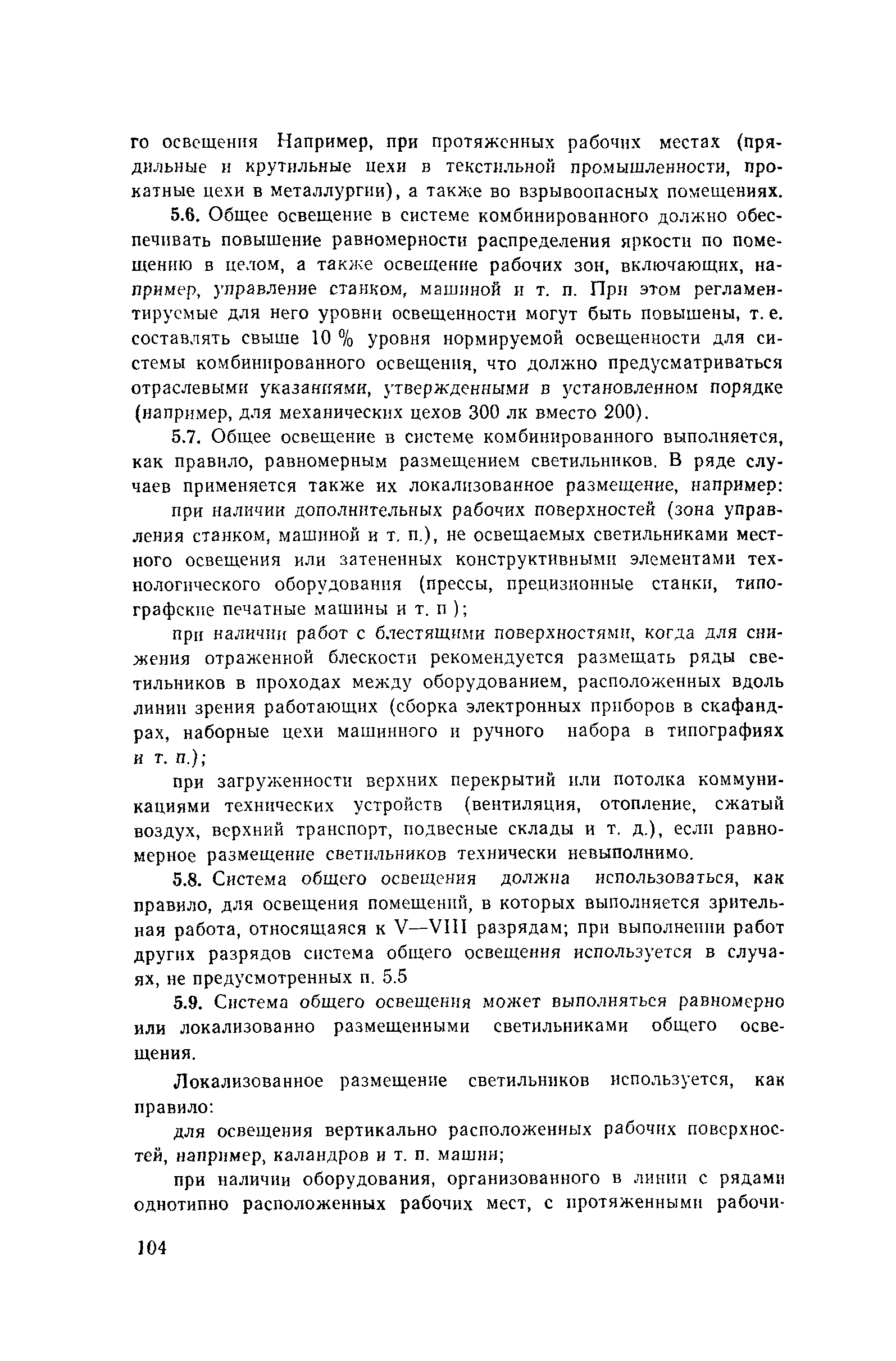 го освещения Например, при протяженных рабочих местах (прядильные и крутильные цехи в текстильной промышленности, прокатные цехи в металлургии), а также во взрывоопасных помещениях.

5.6. Общее освещение в системе комбинированного должно обеспечивать повышение равномерности распределения яркости по помещению в целом, а также освещение рабочих зон, включающих, например, управление станком, машиной и т. п. При этом регламентируемые для него уровни освещенности могут быть повышены, т. е. составлять свыше 10 % уровня нормируемой освещенности для системы комбинированного освещения, что должно предусматриваться отраслевыми указаниями, утвержденными в установленном порядке (например, для механических цехов 300 лк вместо 200).

5.7. Общее освещение в системе комбинированного выполняется, как правило, равномерным размещением светильников. В ряде случаев применяется также их локализованное размещение, например:

при наличии дополнительных рабочих поверхностей (зона управления станком, машиной и т. п.), не освещаемых светильниками местного освещения или затененных конструктивными элементами технологического оборудования (прессы, прецизионные станки, типографские печатные машины и т. п );

при наличии работ с блестящими поверхностями, когда для снижения отраженной блескости рекомендуется размещать ряды светильников в проходах между оборудованием, расположенных вдоль линии зрения работающих (сборка электронных приборов в скафандрах, наборные цехи машинного и ручного набора в типографиях и т. п.);

при загруженности верхних перекрытий или потолка коммуникациями технических устройств (вентиляция, отопление, сжатый воздух, верхний транспорт, подвесные склады и т. д.), если равномерное размещение светильников технически невыполнимо.

5.8. Система общего освещения должна использоваться, как правило, для освещения помещений, в которых выполняется зрительная работа, относящаяся к V—VIII разрядам; при выполнении работ других разрядов система общего освещения используется в случаях, не предусмотренных п. 5.5

5.9. Система общего освещения может выполняться равномерно или локализованно размещенными светильниками общего освещения.

Локализованное размещение светильников используется, как правило:

для освещения вертикально расположенных рабочих поверхностей, например, каландров и т. п. машин;

при наличии оборудования, организованного в линии с рядами однотипно расположенных рабочих мест, с протяженными рабочи-

104